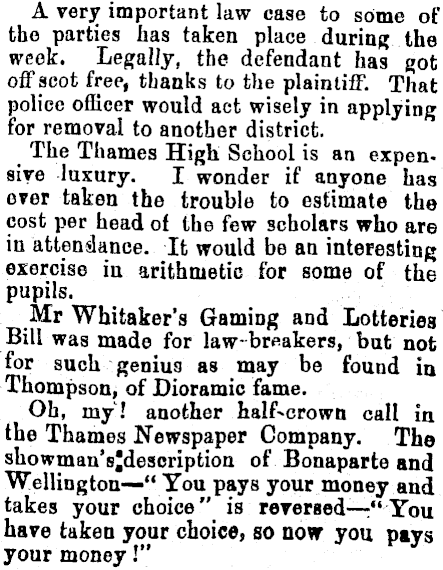 A very important law case to some of the parties has taken place during the week. Legally, the defendant has got off scot free, thanks to the plaintiff. That police officer would act wisely in applying for removal to another district.

The Thames High School is an expensive luxury. I wonder if anyone has ever taken the trouble to estimate the cost per head of the few scholars who are in attendance. It would be an interesting exercise in arithmetic for some of the pupils.

Mr Whitaker's Gaming and Lotteries Bill was made for law-breakers, but not for such genius as may be found in Thompson, of Dioramic fame.

Oh, my! another half-crown call in the Thames Newspaper Company. The showman's description of Bonaparte and Wellington—"You pays your money and takes your choice" is reversed—"You have taken your choice, so now you pays your money!"